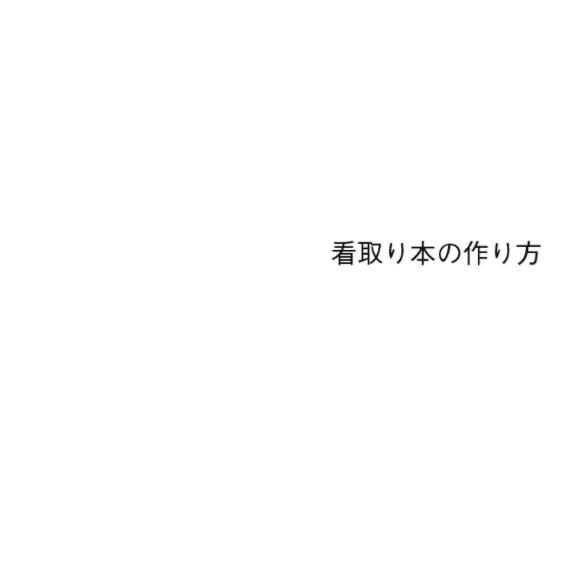 看取り本の作り方